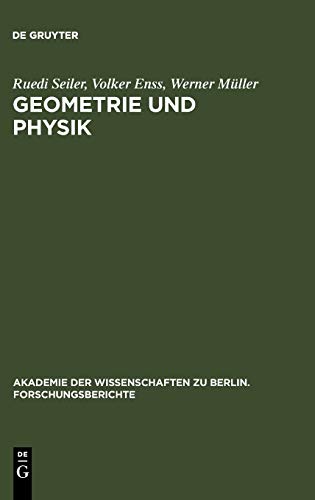 DE GRUYTER

Ruedi Seiler, Volker Enss, Werner Müller

GEOMETRIE UND PHYSIK

AKADEMIE DER WISSENSCHAFTEN ZU BERLIN. FORSCHUNGSBERICHTE

DE G